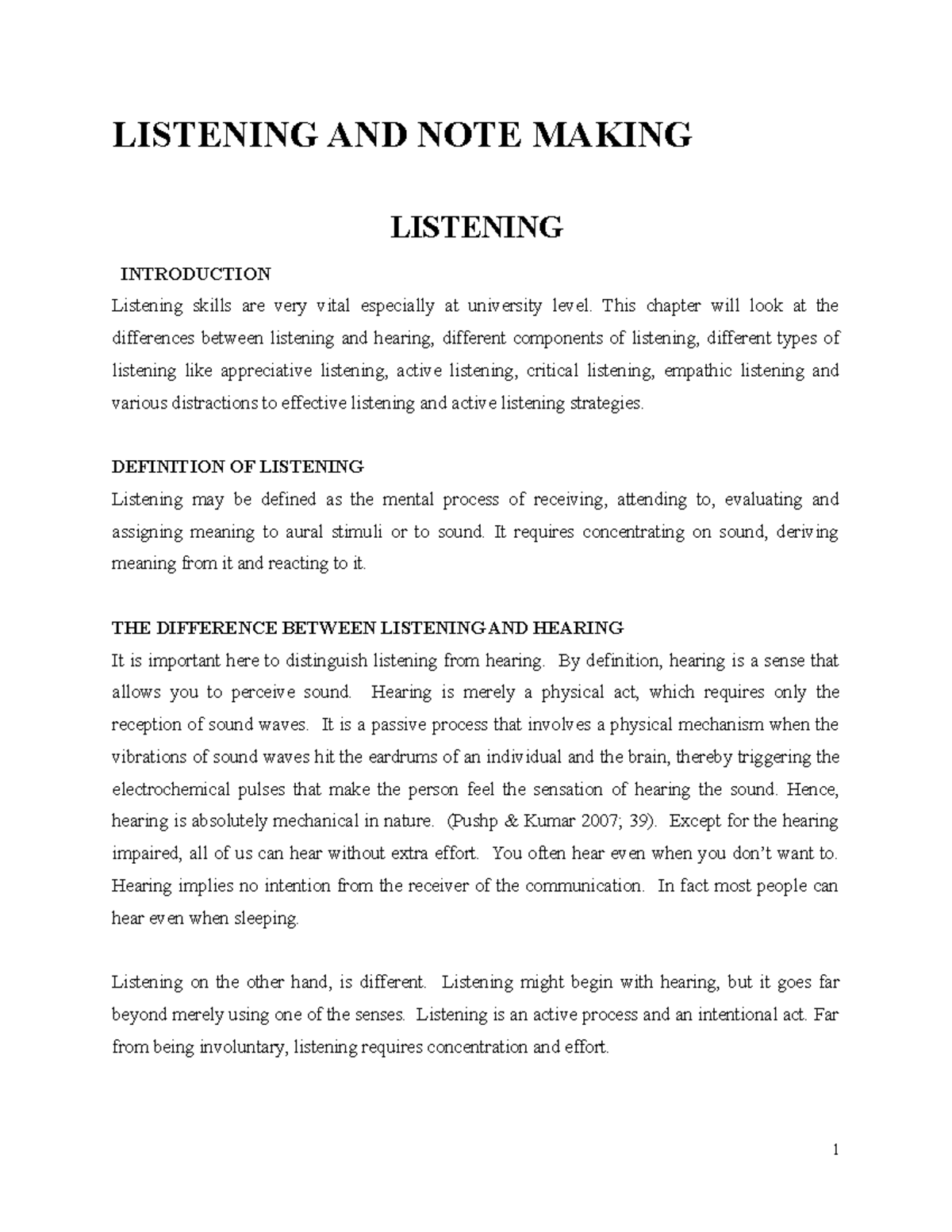 LISTENING AND NOTE MAKING

LISTENING

INTRODUCTION

Listening skills are very vital especially at university level. This chapter will look at the differences between listening and hearing, different components of listening, different types of listening like appreciative listening, active listening, critical listening, empathic listening and various distractions to effective listening and active listening strategies.

DEFINITION OF LISTENING

Listening may be defined as the mental process of receiving, attending to, evaluating and assigning meaning to aural stimuli or to sound. It requires concentrating on sound, deriving meaning from it and reacting to it.

THE DIFFERENCE BETWEEN LISTENING AND HEARING

It is important here to distinguish listening from hearing. By definition, hearing is a sense that allows you to perceive sound. Hearing is merely a physical act, which requires only the reception of sound waves. It is a passive process that involves a physical mechanism when the vibrations of sound waves hit the eardrums of an individual and the brain, thereby triggering the electrochemical pulses that make the person feel the sensation of hearing the sound. Hence, hearing is absolutely mechanical in nature. (Pushp & Kumar 2007; 39). Except for the hearing impaired, all of us can hear without extra effort. You often hear even when you don't want to. Hearing implies no intention from the receiver of the communication. In fact most people can hear even when sleeping.

Listening on the other hand, is different. Listening might begin with hearing, but it goes far beyond merely using one of the senses. Listening is an active process and an intentional act. Far from being involuntary, listening requires concentration and effort.

1